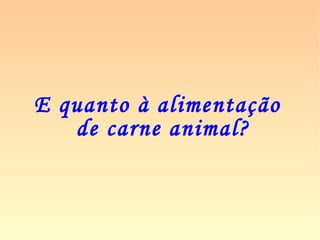 E quanto à alimentação de carne animal?